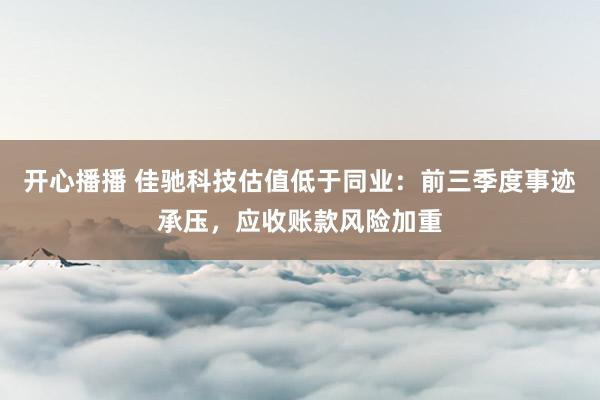 开心播播 佳驰科技估值低于同业：前三季度事迹承压，应收账款风险加重